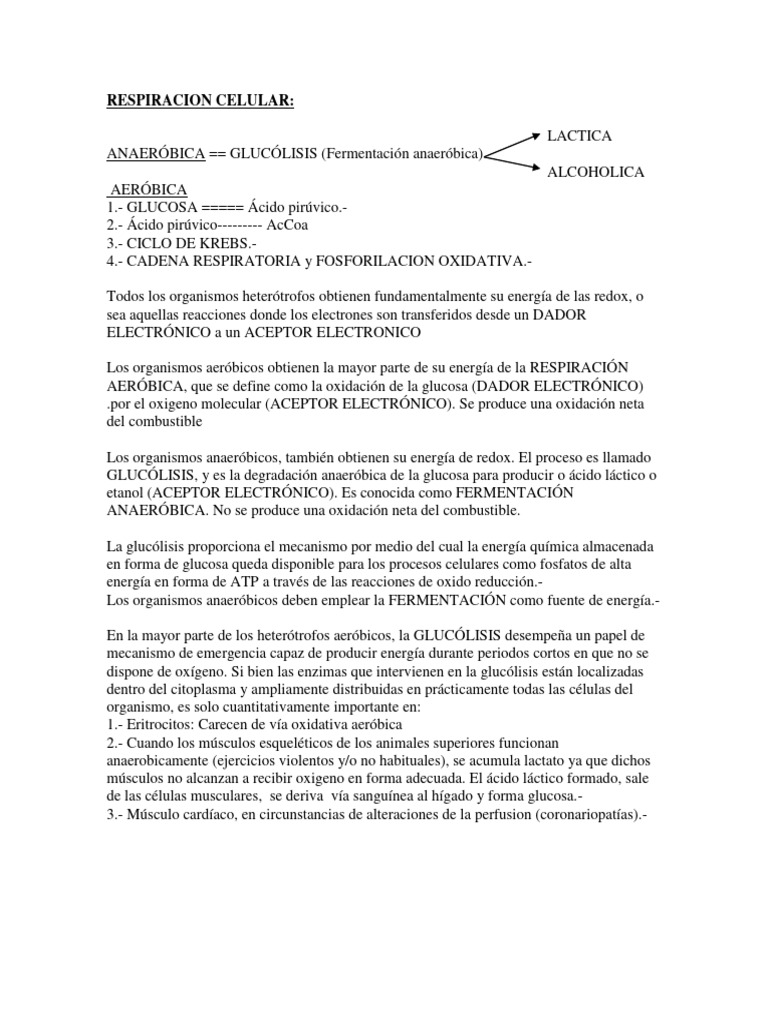 RESPIRACION CELULAR:

LACTICA

ANAERÓBICA == GLUCÓLISIS (Fermentación anaeróbica)

ALCOHOLICA

AERÓBICA
1.- GLUCOSA ===== Ácido pirúvico.-
2.- Ácido pirúvico--------- AcCoa
3.- CICLO DE KREBS.-
4.- CADENA RESPIRATORIA y FOSFORILACION OXIDATIVA.-

Todos los organismos heterótrofos obtienen fundamentalmente su energía de las redox, o sea aquellas reacciones donde los electrones son transferidos desde un DADOR ELECTRÓNICO a un ACEPTOR ELECTRONICO

Los organismos aeróbicos obtienen la mayor parte de su energía de la RESPIRACIÓN AERÓBICA, que se define como la oxidación de la glucosa (DADOR ELECTRÓNICO) .por el oxigeno molecular (ACEPTOR ELECTRÓNICO). Se produce una oxidación neta del combustible

Los organismos anaeróbicos, también obtienen su energía de redox. El proceso es llamado GLUCÓLISIS, y es la degradación anaeróbica de la glucosa para producir o ácido láctico o etanol (ACEPTOR ELECTRÓNICO). Es conocida como FERMENTACIÓN ANAERÓBICA. No se produce una oxidación neta del combustible.

La glucólisis proporciona el mecanismo por medio del cual la energía química almacenada en forma de glucosa queda disponible para los procesos celulares como fosfatos de alta energía en forma de ATP a través de las reacciones de oxido reducción.-
Los organismos anaeróbicos deben emplear la FERMENTACIÓN como fuente de energía.-

En la mayor parte de los heterótrofos aeróbicos, la GLUCÓLISIS desempeña un papel de mecanismo de emergencia capaz de producir energía durante periodos cortos en que no se dispone de oxígeno. Si bien las enzimas que intervienen en la glucólisis están localizadas dentro del citoplasma y ampliamente distribuidas en prácticamente todas las células del organismo, es solo cuantitativamente importante en:
1.- Eritrocitos: Carecen de vía oxidativa aeróbica
2.- Cuando los músculos esqueléticos de los animales superiores funcionan anaerobicamente (ejercicios violentos y/o no habituales), se acumula lactato ya que dichos músculos no alcanzan a recibir oxigeno en forma adecuada. El ácido láctico formado, sale de las células musculares, se deriva vía sanguínea al hígado y forma glucosa.-
3.- Músculo cardíaco, en circunstancias de alteraciones de la perfusion (coronariopatías).-